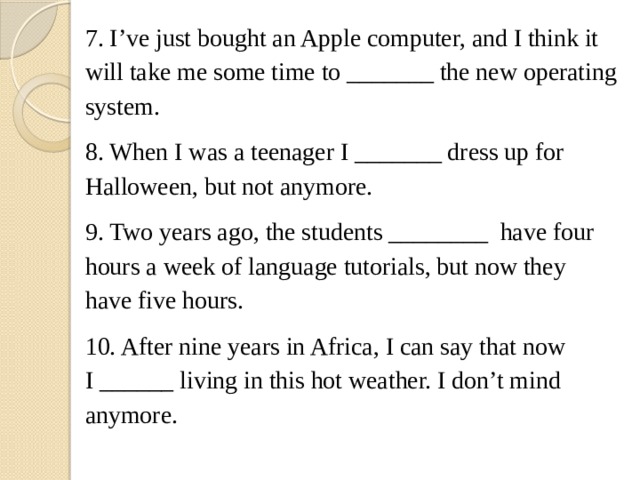 7. I’ve just bought an Apple computer, and I think it will take me some time to _______ the new operating system.

8. When I was a teenager I _______ dress up for Halloween, but not anymore.

9. Two years ago, the students ________ have four hours a week of language tutorials, but now they have five hours.

10. After nine years in Africa, I can say that now I ______ living in this hot weather. I don’t mind anymore.